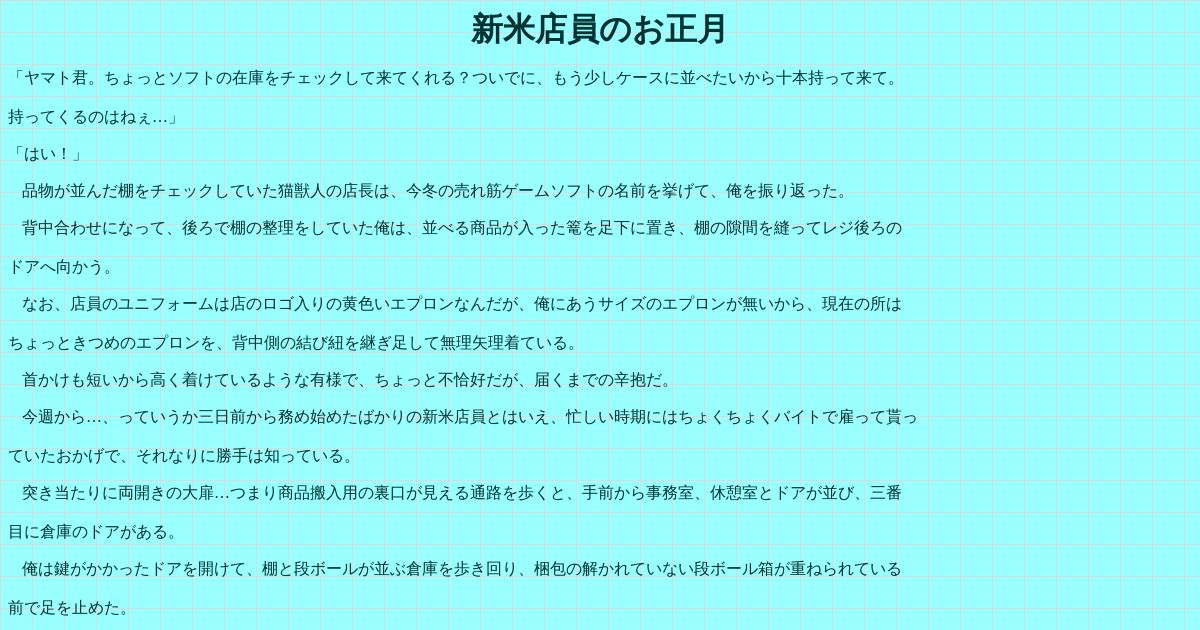 新米店員のお正月

「ヤマト君。ちょっとソフトの在庫をチェックして来てくれる？ついでに、もう少しケースに並べたいから十本持って来て。持ってくるのはねぇ…」

「はい！」

品物が並んだ棚をチェックしていた猫獣人の店長は、今冬の売れ筋ゲームソフトの名前を挙げて、俺を振り返った。

背中合わせになって、後ろで棚の整理をしていた俺は、並べる商品が入った篭を足下に置き、棚の隙間を縫ってレジ後ろのドアへ向かう。

なお、店員のユニフォームは店のロゴ入りの黄色いエプロンなんだが、俺にあうサイズのエプロンが無いから、現在の所はちょっときつめのエプロンを、背中側の結び紐を継ぎ足して無理矢理着ている。

首かけも短いから高く着けているような有様で、ちょっと不恰好だが、届くまでの辛抱だ。

今週から…、っていうか三日前から務め始めたばかりの新米店員とはいえ、忙しい時期にはちょくちょくバイトで雇って貰っていたおかげで、それなりに勝手は知っている。

突き当たりに両開きの大扉…つまり商品搬入用の裏口が見える通路を歩くと、手前から事務室、休憩室とドアが並び、三番目に倉庫のドアがある。

俺は鍵がかかったドアを開けて、棚と段ボールが並ぶ倉庫を歩き回り、梱包の解かれていない段ボール箱が重ねられている前で足を止めた。